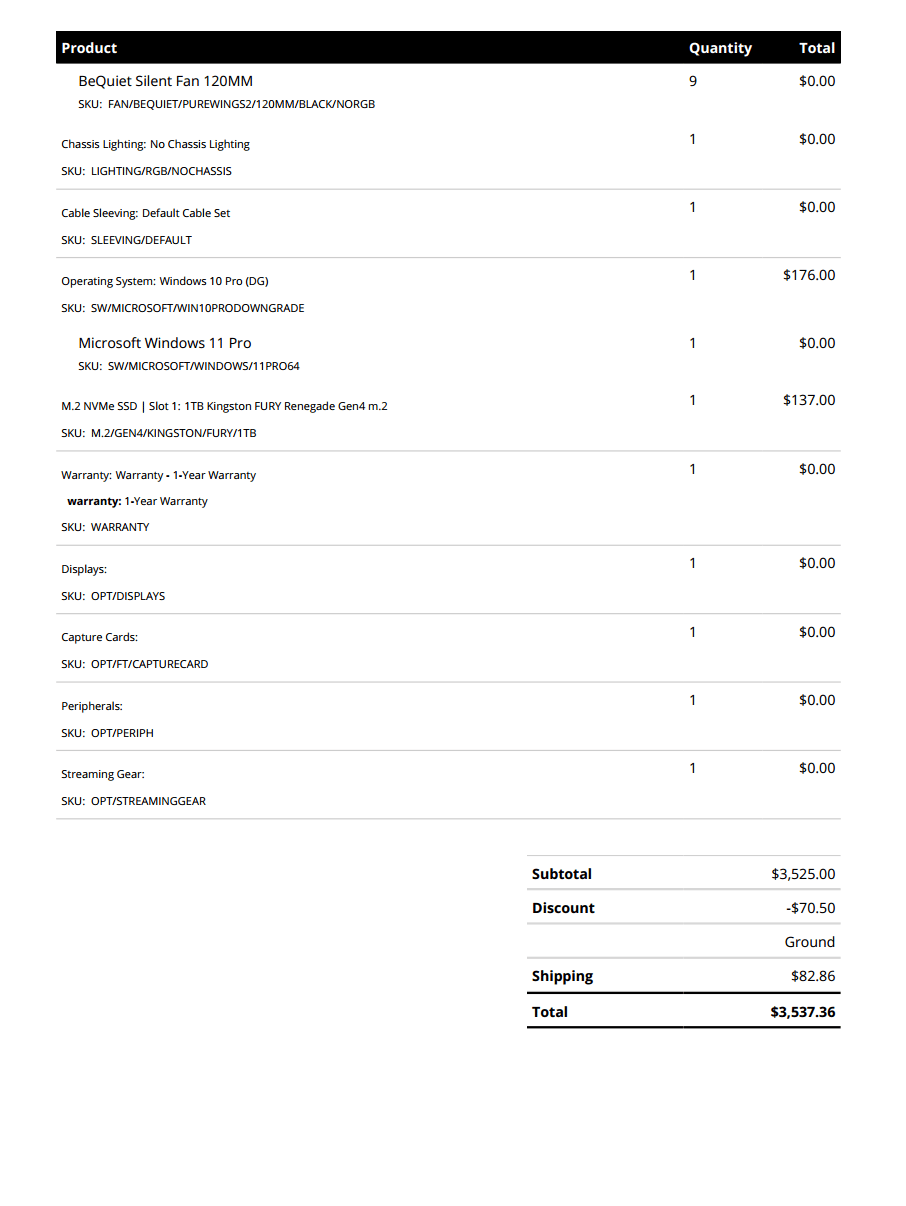 | Product | Quantity | Total |
|---|---|---|
| BeQuiet Silent Fan 120MM SKU: FAN/BEQUIET/PUREWINGS2/120MM/BLACK/NORGB | 9 | $0.00 |
| Chassis Lighting: No Chassis Lighting SKU: LIGHTING/RGB/NOCHASSIS | 1 | $0.00 |
| Cable Sleeving: Default Cable Set SKU: SLEEVING/DEFAULT | 1 | $0.00 |
| Operating System: Windows 10 Pro (DG) SKU: SW/MICROSOFT/WIN10PRODOWNGRADE | 1 | $176.00 |
| Microsoft Windows 11 Pro SKU: SW/MICROSOFT/WINDOWS/11PRO64 | 1 | $0.00 |
| M.2 NVMe SSD \| Slot 1: 1TB Kingston FURY Renegade Gen4 m.2 SKU: M.2/GEN4/KINGSTON/FURY/1TB | 1 | $137.00 |
| Warranty: Warranty - 1-Year Warranty warranty: 1-Year Warranty SKU: WARRANTY | 1 | $0.00 |
| Displays: SKU: OPT/DISPLAYS | 1 | $0.00 |
| Capture Cards: SKU: OPT/FT/CAPTURECARD | 1 | $0.00 |
| Peripherals: SKU: OPT/PERIPH | 1 | $0.00 |
| Streaming Gear: SKU: OPT/STREAMINGGEAR | 1 | $0.00 |

Subtotal $3,525.00
Discount -$70.50
Ground
Shipping $82.86
Total $3,537.36